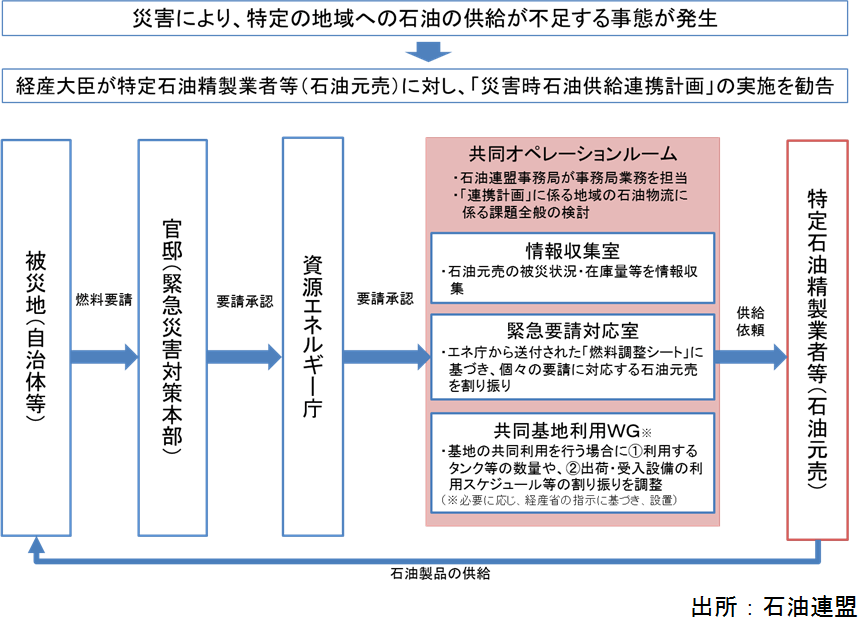 災害により、特定の地域への石油の供給が不足する事態が発生

経産大臣が特定石油精製業者等（石油元売）に対し、「災害時石油供給連携計画」の実施を勧告

被災地（自治体等）

燃料要請

官邸（緊急災害対策本部）

要請承認

資源エネルギー庁

要請承認

共同オペレーションルーム
・石油連盟事務局が事務局業務を担当
・「連携計画」に係る地域の石油物流に係る課題全般の検討

情報収集室
・石油元売の被災状況・在庫量等を情報収集

緊急要請対応室
・エネ庁から送付された「燃料調整シート」に基づき、個々の要請に対応する石油元売を割り振り

共同基地利用WG※
・基地の共同利用を行う場合に①利用するタンク等の数量や、②出荷・受入設備の利用スケジュール等の割り振りを調整
（※必要に応じ、経産省の指示に基づき、設置）

供給依頼

特定石油精製業者等（石油元売）

石油製品の供給

出所：石油連盟